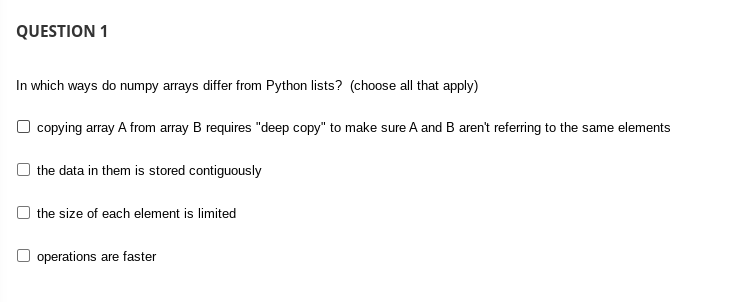 QUESTION 1

In which ways do numpy arrays differ from Python lists? (choose all that apply)

copying array A from array B requires "deep copy" to make sure A and B aren't referring to the same elements

the data in them is stored contiguously

the size of each element is limited

operations are faster